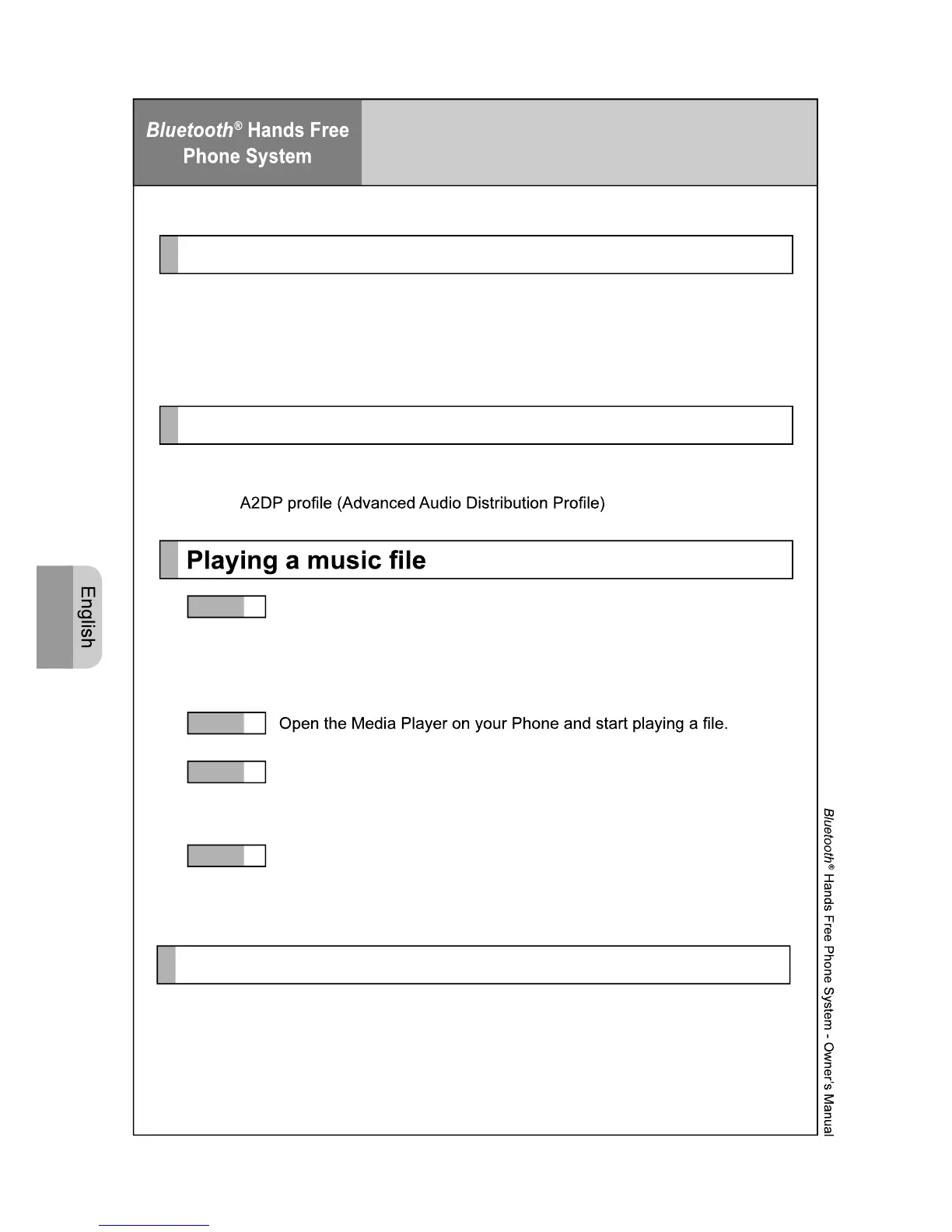 Bluetooth® Hands Free Phone System

A2DP profile (Advanced Audio Distribution Profile)

Playing a music file

Open the Media Player on your Phone and start playing a file.

English

Bluetooth® Hands Free Phone System - Owner's Manual